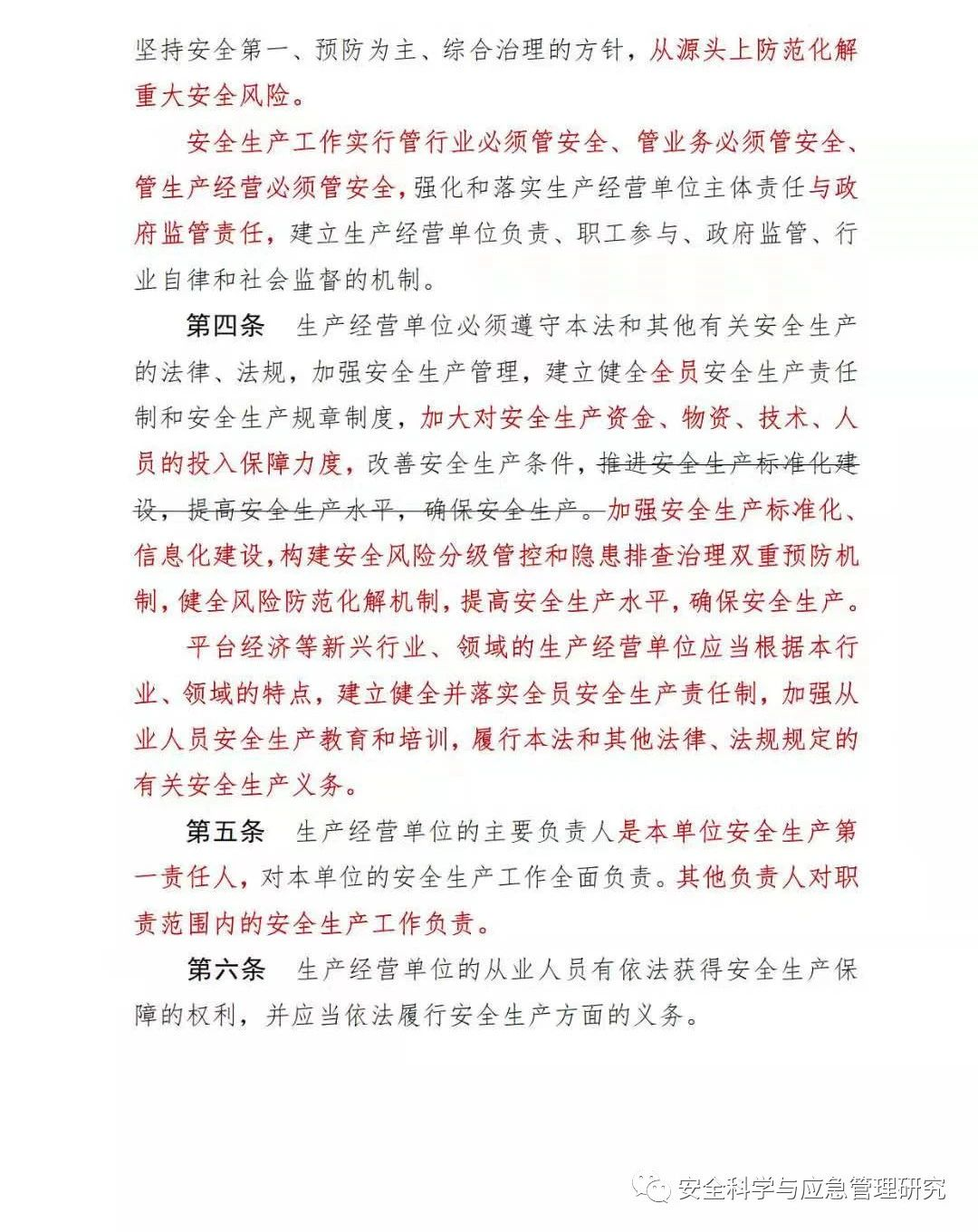 坚持安全第一、预防为主、综合治理的方针，从源头上防范化解重大安全风险。

安全生产工作实行管行业必须管安全、管业务必须管安全、管生产经营必须管安全，强化和落实生产经营单位主体责任与政府监管责任，建立生产经营单位负责、职工参与、政府监管、行业自律和社会监督的机制。

第四条　生产经营单位必须遵守本法和其他有关安全生产的法律、法规，加强安全生产管理，建立健全全员安全生产责任制和安全生产规章制度，加大对安全生产资金、物资、技术、人员的投入保障力度，改善安全生产条件，推进安全生产标准化建设，提高安全生产水平，确保安全生产。加强安全生产标准化、信息化建设，构建安全风险分级管控和隐患排查治理双重预防机制，健全风险防范化解机制，提高安全生产水平，确保安全生产。

平台经济等新兴行业、领域的生产经营单位应当根据本行业、领域的特点，建立健全并落实全员安全生产责任制，加强从业人员安全生产教育和培训，履行本法和其他法律、法规规定的有关安全生产义务。

第五条　生产经营单位的主要负责人是本单位安全生产第一责任人，对本单位的安全生产工作全面负责。其他负责人对职责范围内的安全生产工作负责。

第六条　生产经营单位的从业人员有依法获得安全生产保障的权利，并应当依法履行安全生产方面的义务。

安全科学与应急管理研究